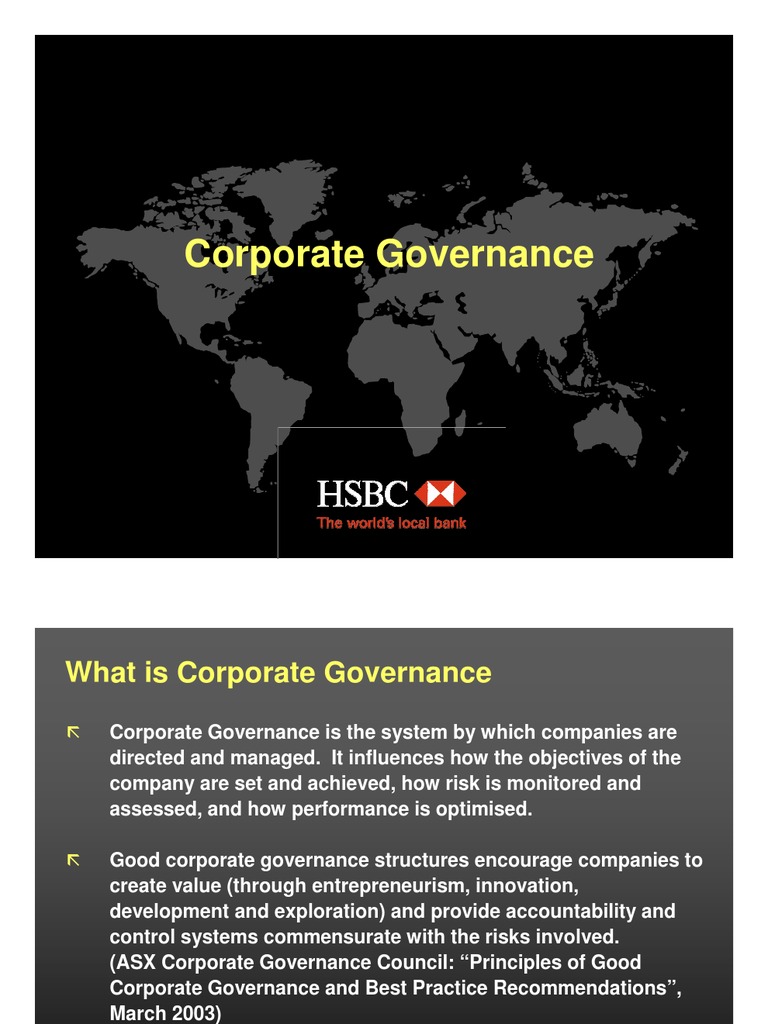 Corporate Governance

HSBC
The world's local bank

What is Corporate Governance

Corporate Governance is the system by which companies are directed and managed. It influences how the objectives of the company are set and achieved, how risk is monitored and assessed, and how performance is optimised.

Good corporate governance structures encourage companies to create value (through entrepreneurism, innovation, development and exploration) and provide accountability and control systems commensurate with the risks involved. (ASX Corporate Governance Council: “Principles of Good Corporate Governance and Best Practice Recommendations”, March 2003)